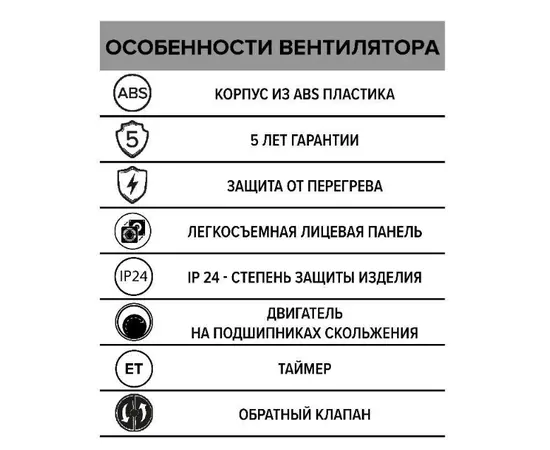 ОСОБЕННОСТИ ВЕНТИЛЯТОРА

ABS КОРПУС ИЗ ABS ПЛАСТИКА

5 5 ЛЕТ ГАРАНТИИ

ЗАЩИТА ОТ ПЕРЕГРЕВА

ЛЕГКОСЪЕМНАЯ ЛИЦЕВАЯ ПАНЕЛЬ

IP24 IP 24 - СТЕПЕНЬ ЗАЩИТЫ ИЗДЕЛИЯ

ДВИГАТЕЛЬ НА ПОДШИПНИКАХ СКОЛЬЖЕНИЯ

ET ТАЙМЕР

ОБРАТНЫЙ КЛАПАН